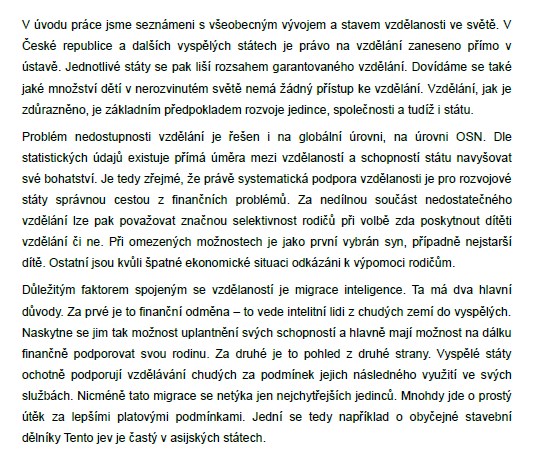 V úvodu práce jsme seznámeni s všeobecným vývojem a stavem vzdělanosti ve světě. V České republice a dalších vyspělých státech je právo na vzdělání zaneseno přímo v ústavě. Jednotlivé státy se pak liší rozsahem garantovaného vzdělání. Dovídáme se také jaké množství dětí v nerozvinutém světě nemá žádný přístup ke vzdělání. Vzdělání, jak je zdůrazněno, je základním předpokladem rozvoje jedince, společnosti a tudíž i státu.

Problém nedostupnosti vzdělání je řešen i na globální úrovni, na úrovni OSN. Dle statistických údajů existuje přímá úměra mezi vzdělaností a schopností státu navyšovat své bohatství. Je tedy zřejmé, že právě systematická podpora vzdělanosti je pro rozvojové státy správnou cestou z finančních problémů. Za nedílnou součást nedostatečného vzdělání lze pak považovat značnou selektivnost rodičů při volbě zda poskytnout dítěti vzdělání či ne. Při omezených možnostech je jako první vybrán syn, případně nejstarší dítě. Ostatní jsou kvůli špatné ekonomické situaci odkázáni k výpomoci rodičům.

Důležitým faktorem spojeným se vzdělaností je migrace inteligence. Ta má dva hlavní důvody. Za prvé je to finanční odměna – to vede intelitní lidi z chudých zemí do vyspělých. Naskytne se jim tak možnost uplantnění svých schopností a hlavně mají možnost na dálku finančně podporovat svou rodinu. Za druhé je to pohled z druhé strany. Vyspělé státy ochotně podporují vzdělávání chudých za podmínek jejich následného využití ve svých službách. Nicméně tato migrace se netýka jen nejchytřejších jedinců. Mnohdy jde o prostý útěk za lepšími platovými podmínkami. Jední se tedy například o obyčejné stavební dělníky Tento jev je častý v asijských státech.